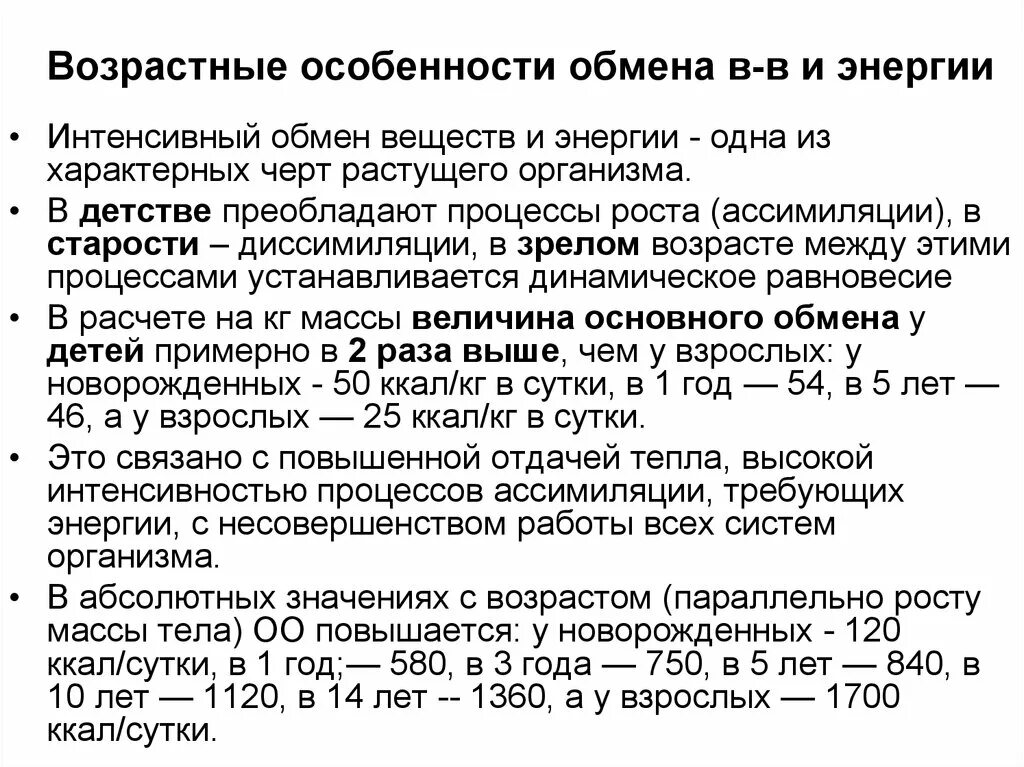 Возрастные особенности обмена в-в и энергии

• Интенсивный обмен веществ и энергии - одна из характерных черт растущего организма.

• В детстве преобладают процессы роста (ассимиляции), в старости – диссимиляции, в зрелом возрасте между этими процессами устанавливается динамическое равновесие

• В расчете на кг массы величина основного обмена у детей примерно в 2 раза выше, чем у взрослых: у новорожденных - 50 ккал/кг в сутки, в 1 год — 54, в 5 лет — 46, а у взрослых — 25 ккал/кг в сутки.

• Это связано с повышенной отдачей тепла, высокой интенсивностью процессов ассимиляции, требующих энергии, с несовершенством работы всех систем организма.

• В абсолютных значениях с возрастом (параллельно росту массы тела) ОО повышается: у новорожденных - 120 ккал/сутки, в 1 год;— 580, в 3 года — 750, в 5 лет — 840, в 10 лет — 1120, в 14 лет -- 1360, а у взрослых — 1700 ккал/сутки.